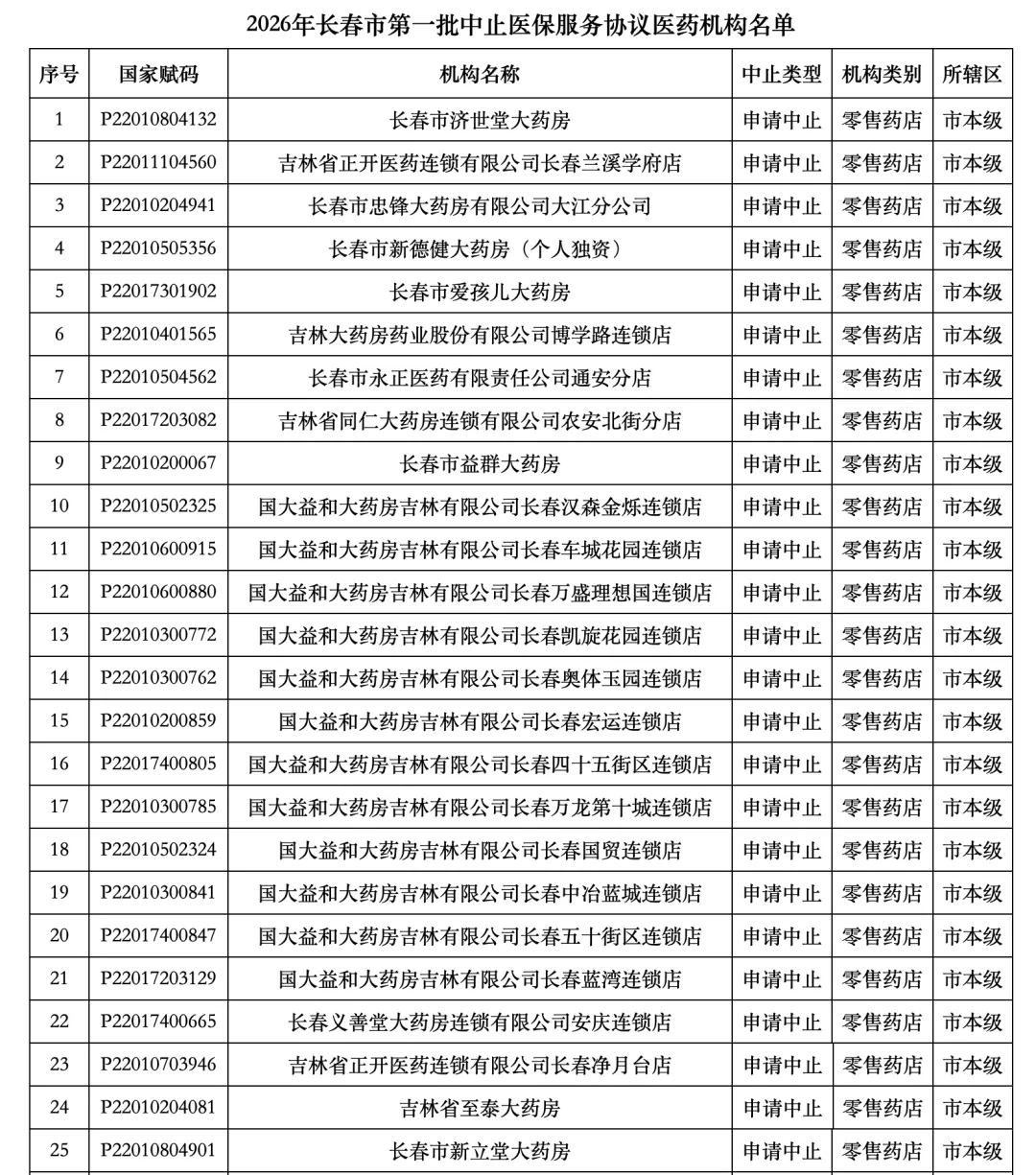 2026年长春市第一批中止医保服务协议医药机构名单

| 序号 | 国家赋码 | 机构名称 | 中止类型 | 机构类别 | 所辖区 |
|---|---|---|---|---|---|
| 1 | P22010804132 | 长春市济世堂大药房 | 申请中止 | 零售药店 | 市本级 |
| 2 | P22011104560 | 吉林省正开医药连锁有限公司长春兰溪学府店 | 申请中止 | 零售药店 | 市本级 |
| 3 | P22010204941 | 长春市忠锋大药房有限公司大江分公司 | 申请中止 | 零售药店 | 市本级 |
| 4 | P22010505356 | 长春市新德健大药房（个人独资） | 申请中止 | 零售药店 | 市本级 |
| 5 | P22017301902 | 长春市爱孩儿大药房 | 申请中止 | 零售药店 | 市本级 |
| 6 | P22010401565 | 吉林大药房药业股份有限公司博学路连锁店 | 申请中止 | 零售药店 | 市本级 |
| 7 | P22010504562 | 长春市永正医药有限责任公司通安分店 | 申请中止 | 零售药店 | 市本级 |
| 8 | P22017203082 | 吉林省同仁大药房连锁有限公司农安北街分店 | 申请中止 | 零售药店 | 市本级 |
| 9 | P22010200067 | 长春市益群大药房 | 申请中止 | 零售药店 | 市本级 |
| 10 | P22010502325 | 国大益和大药房吉林有限公司长春汉森金烁连锁店 | 申请中止 | 零售药店 | 市本级 |
| 11 | P22010600915 | 国大益和大药房吉林有限公司长春车城花园连锁店 | 申请中止 | 零售药店 | 市本级 |
| 12 | P22010600880 | 国大益和大药房吉林有限公司长春万盛理想国连锁店 | 申请中止 | 零售药店 | 市本级 |
| 13 | P22010300772 | 国大益和大药房吉林有限公司长春凯旋花园连锁店 | 申请中止 | 零售药店 | 市本级 |
| 14 | P22010300762 | 国大益和大药房吉林有限公司长春奥体玉园连锁店 | 申请中止 | 零售药店 | 市本级 |
| 15 | P22010200859 | 国大益和大药房吉林有限公司长春宏运连锁店 | 申请中止 | 零售药店 | 市本级 |
| 16 | P22017400805 | 国大益和大药房吉林有限公司长春四十五街区连锁店 | 申请中止 | 零售药店 | 市本级 |
| 17 | P22010300785 | 国大益和大药房吉林有限公司长春万龙第十城连锁店 | 申请中止 | 零售药店 | 市本级 |
| 18 | P22010502324 | 国大益和大药房吉林有限公司长春国贸连锁店 | 申请中止 | 零售药店 | 市本级 |
| 19 | P22010300841 | 国大益和大药房吉林有限公司长春中冶蓝城连锁店 | 申请中止 | 零售药店 | 市本级 |
| 20 | P22017400847 | 国大益和大药房吉林有限公司长春五十街区连锁店 | 申请中止 | 零售药店 | 市本级 |
| 21 | P22017203129 | 国大益和大药房吉林有限公司长春蓝湾连锁店 | 申请中止 | 零售药店 | 市本级 |
| 22 | P22017400665 | 长春义善堂大药房连锁有限公司安庆连锁店 | 申请中止 | 零售药店 | 市本级 |
| 23 | P22010703946 | 吉林省正开医药连锁有限公司长春净月台店 | 申请中止 | 零售药店 | 市本级 |
| 24 | P22010204081 | 吉林省至泰大药房 | 申请中止 | 零售药店 | 市本级 |
| 25 | P22010804901 | 长春市新立堂大药房 | 申请中止 | 零售药店 | 市本级 |